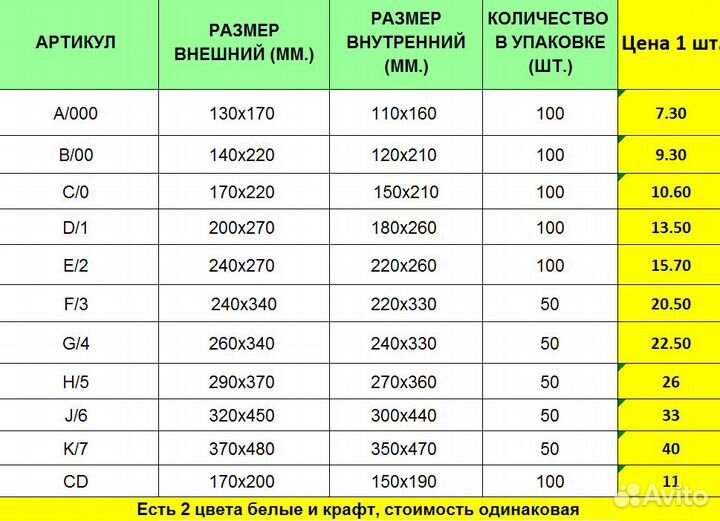 | АРТИКУЛ | РАЗМЕР ВНЕШНИЙ (ММ.) | РАЗМЕР ВНУТРЕННИЙ (ММ.) | КОЛИЧЕСТВО В УПАКОВКЕ (ШТ.) | Цена 1 шт. |
|---|---|---|---|---|
| A/000 | 130x170 | 110x160 | 100 | 7.30 |
| B/00 | 140x220 | 120x210 | 100 | 9.30 |
| C/0 | 170x220 | 150x210 | 100 | 10.60 |
| D/1 | 200x270 | 180x260 | 100 | 13.50 |
| E/2 | 240x270 | 220x260 | 100 | 15.70 |
| F/3 | 240x340 | 220x330 | 50 | 20.50 |
| G/4 | 260x340 | 240x330 | 50 | 22.50 |
| H/5 | 290x370 | 270x360 | 50 | 26 |
| J/6 | 320x450 | 300x440 | 50 | 33 |
| K/7 | 370x480 | 350x470 | 50 | 40 |
| CD | 170x200 | 150x190 | 100 | 11 |

Есть 2 цвета белые и крафт, стоимость одинаковая

Avito